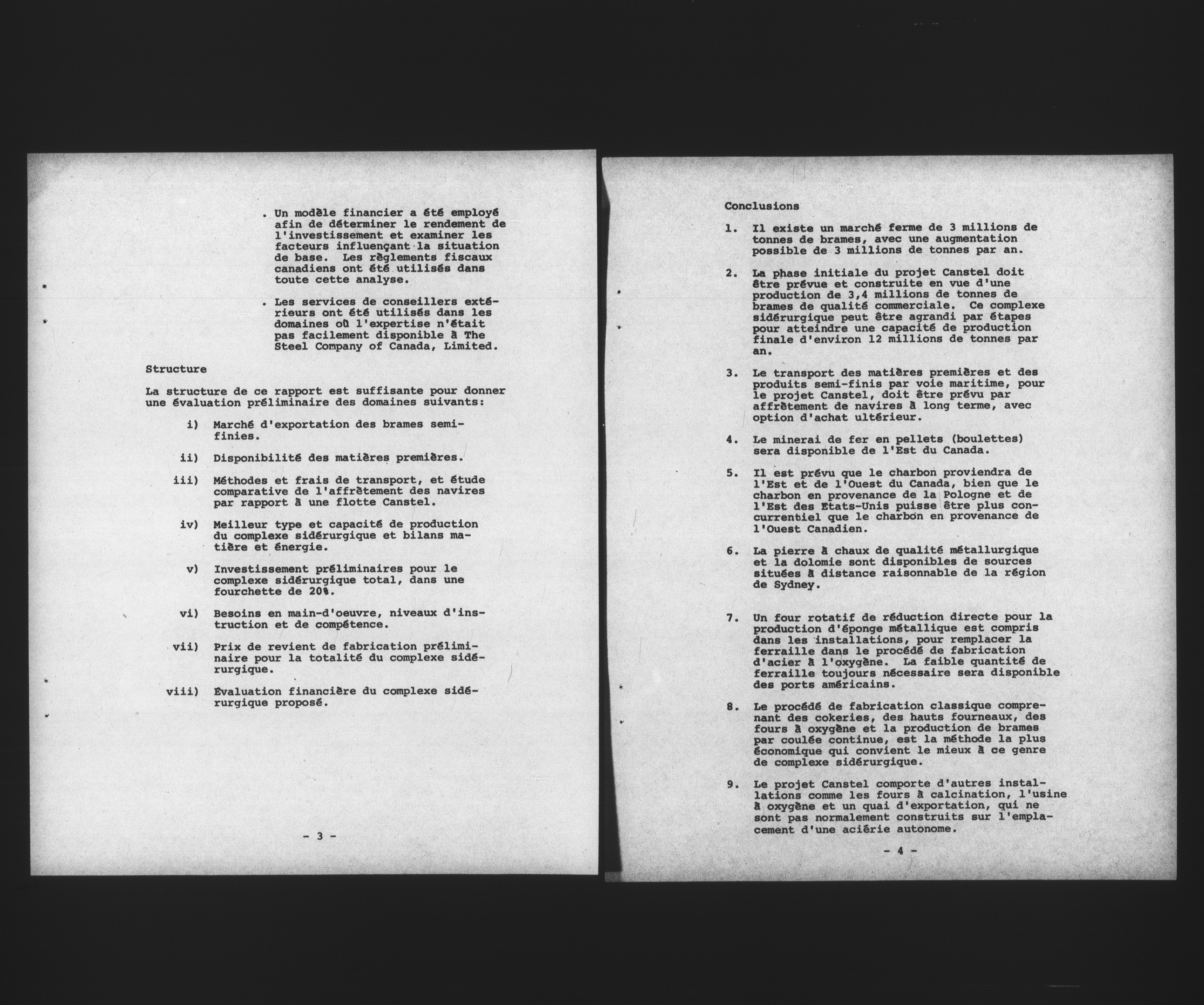 . Un modèle financier a été employé afin de déterminer le rendement de l'investissement et examiner les facteurs influençant la situation de base. Les règlements fiscaux canadiens ont été utilisés dans toute cette analyse.

. Les services de conseillers extérieurs ont été utilisés dans les domaines où l'expertise n'était pas facilement disponible à The Steel Company of Canada, Limited.

Structure

La structure de ce rapport est suffisante pour donner une évaluation préliminaire des domaines suivants:

i) Marché d'exportation des brames semi-finies.

ii) Disponibilité des matières premières.

iii) Méthodes et frais de transport, et étude comparative de l'affrètement des navires par rapport à une flotte Canstel.

iv) Meilleur type et capacité de production du complexe sidérurgique et bilans matière et énergie.

v) Investissement préliminaires pour le complexe sidérurgique total, dans une fourchette de 20%.

vi) Besoins en main-d'oeuvre, niveaux d'instruction et de compétence.

vii) Prix de revient de fabrication préliminaire pour la totalité du complexe sidérurgique.

viii) Évaluation financière du complexe sidérurgique proposé.

- 3 -

Conclusions

1. Il existe un marché ferme de 3 millions de tonnes de brames, avec une augmentation possible de 3 millions de tonnes par an.

2. La phase initiale du projet Canstel doit être prévue et construite en vue d'une production de 3,4 millions de tonnes de brames de qualité commerciale. Ce complexe sidérurgique peut être agrandi par étapes pour atteindre une capacité de production finale d'environ 12 millions de tonnes par an.

3. Le transport des matières premières et des produits semi-finis par voie maritime, pour le projet Canstel, doit être prévu par affrètement de navires à long terme, avec option d'achat ultérieur.

4. Le minerai de fer en pellets (boulettes) sera disponible de l'Est du Canada.

5. Il est prévu que le charbon proviendra de l'Est et de l'Ouest du Canada, bien que le charbon en provenance de la Pologne et de l'Est des Etats-Unis puisse être plus concurrentiel que le charbon en provenance de l'Ouest Canadien.

6. La pierre à chaux de qualité métallurgique et la dolomie sont disponibles de sources situées à distance raisonnable de la région de Sydney.

7. Un four rotatif de réduction directe pour la production d'éponge métallique est compris dans les installations, pour remplacer la ferraille dans le procédé de fabrication d'acier à l'oxygène. La faible quantité de ferraille toujours nécessaire sera disponible des ports américains.

8. Le procédé de fabrication classique comprenant des cokeries, des hauts fourneaux, des fours à oxygène et la production de brames par coulée continue, est la méthode la plus économique qui convient le mieux à ce genre de complexe sidérurgique.

9. Le projet Canstel comporte d'autres installations comme les fours à calcination, l'usine à oxygène et un quai d'exportation, qui ne sont pas normalement construits sur l'emplacement d'une aciérie autonome.

- 4 -